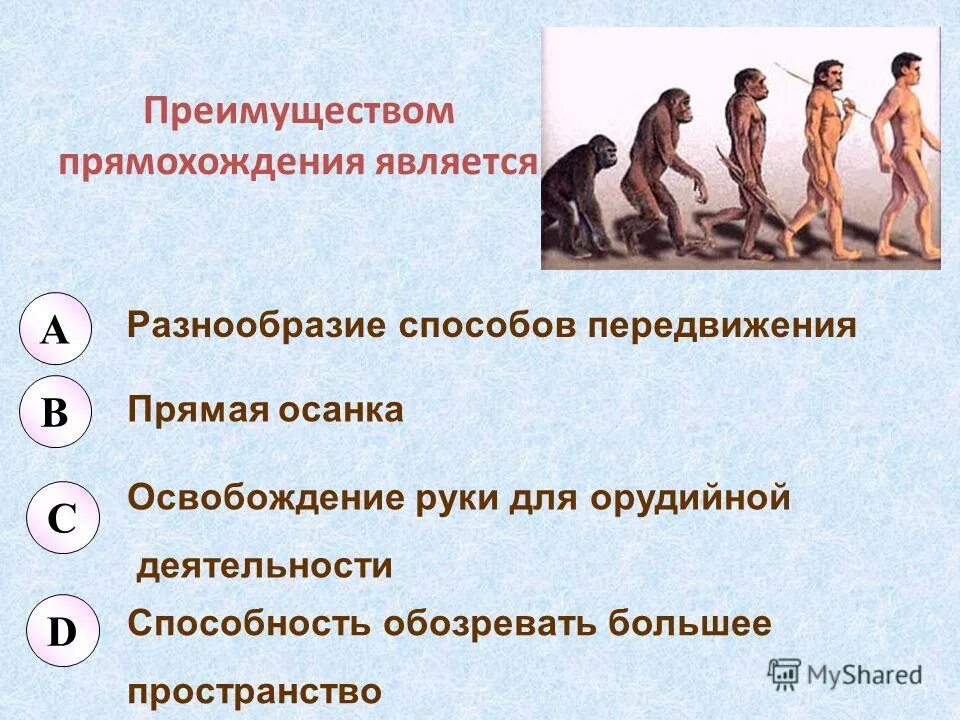 Преимуществом прямохождения является

A Разнообразие способов передвижения

B Прямая осанка

C Освобождение руки для орудийной деятельности

D Способность обозревать большее пространство

MyShared